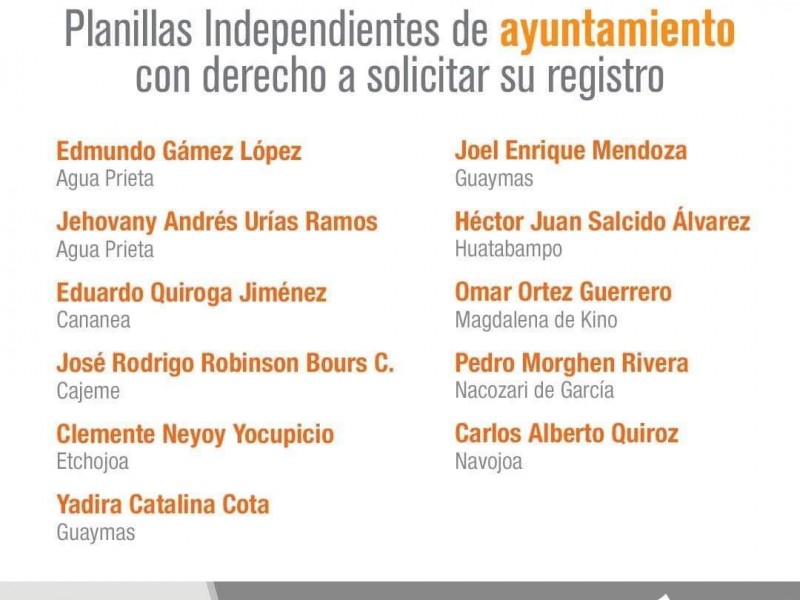 Planillas Independientes de ayuntamiento con derecho a solicitar su registro

Edmundo Gámez López
Agua Prieta

Jehovany Andrés Urías Ramos
Agua Prieta

Eduardo Quiroga Jiménez
Cananea

José Rodrigo Robinson Bours C.
Cajeme

Clemente Neyoy Yocupicio
Etchojoa

Yadira Catalina Cota
Guaymas

Joel Enrique Mendoza
Guaymas

Héctor Juan Salcido Álvarez
Huatabampo

Omar Ortez Guerrero
Magdalena de Kino

Pedro Morghen Rivera
Nacozari de García

Carlos Alberto Quiroz
Navojoa